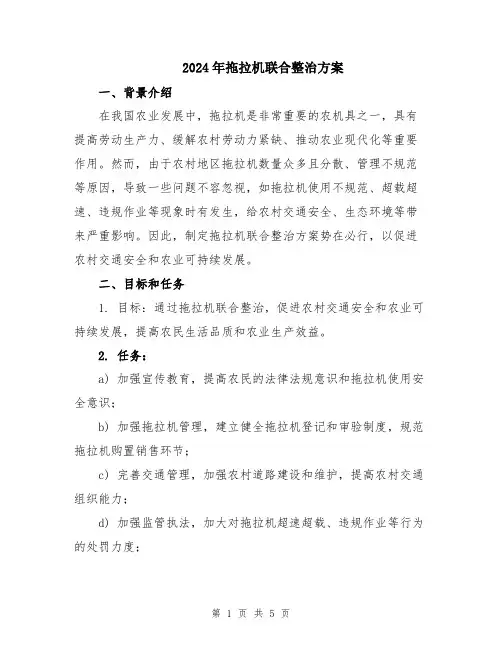 2024年拖拉机联合整治方案

一、背景介绍

在我国农业发展中，拖拉机是非常重要的农机具之一，具有提高劳动生产力、缓解农村劳动力紧缺、推动农业现代化等重要作用。然而，由于农村地区拖拉机数量众多且分散、管理不规范等原因，导致一些问题不容忽视，如拖拉机使用不规范、超载超速、违规作业等现象时有发生，给农村交通安全、生态环境等带来严重影响。因此，制定拖拉机联合整治方案势在必行，以促进农村交通安全和农业可持续发展。

二、目标和任务

1. 目标：通过拖拉机联合整治，促进农村交通安全和农业可持续发展，提高农民生活品质和农业生产效益。

2. 任务：

a) 加强宣传教育，提高农民的法律法规意识和拖拉机使用安全意识；

b) 加强拖拉机管理，建立健全拖拉机登记和审验制度，规范拖拉机购置销售环节；

c) 完善交通管理，加强农村道路建设和维护，提高农村交通组织能力；

d) 加强监管执法，加大对拖拉机超速超载、违规作业等行为的处罚力度；

第 1 页 共 5 页